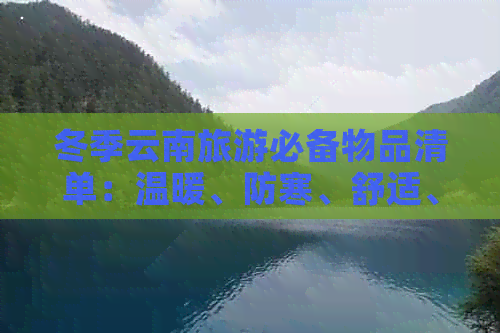 冬季云南旅游必备物品清单：温暖、防寒、舒适、